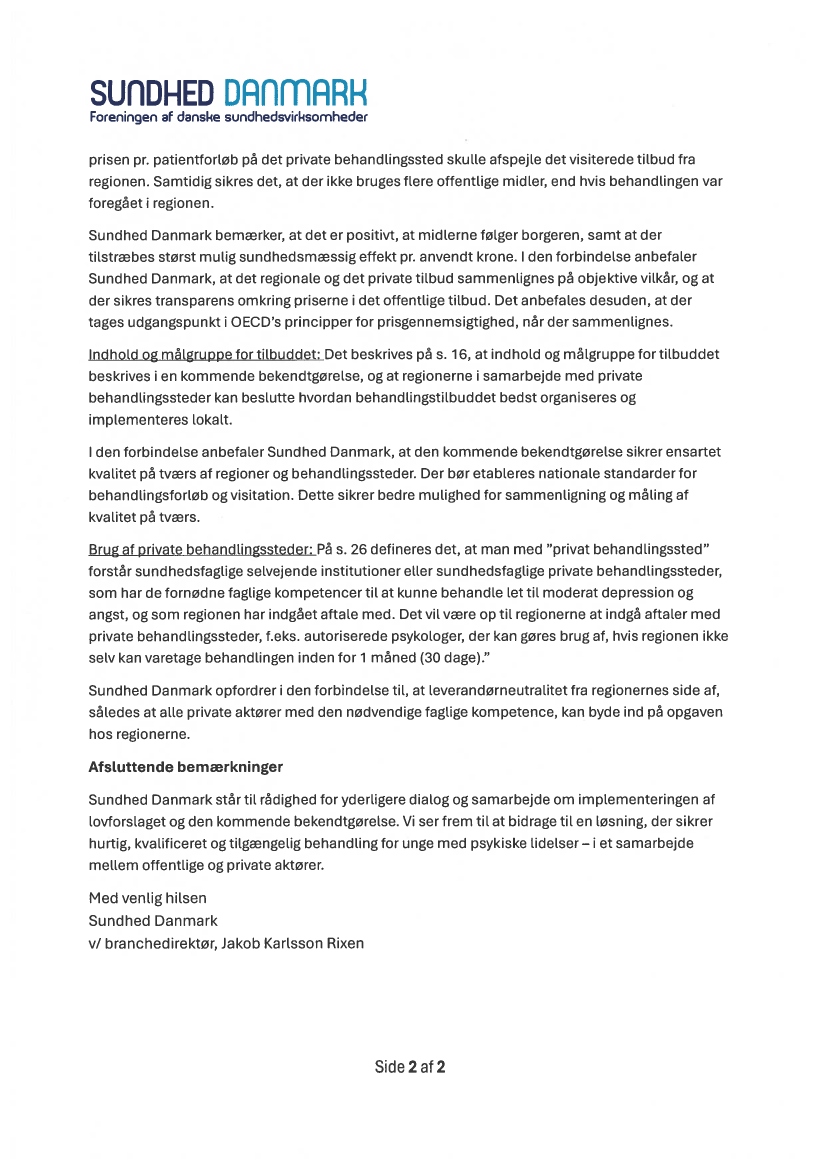 SUNDHED DANMARK
Foreningen af danske sundhedsvirksomheder

prisen pr. patientforløb på det private behandlingssted skulle afspejle det visiterede tilbud fra regionen. Samtidig sikres det, at der ikke bruges flere offentlige midler, end hvis behandlingen var foregået i regionen.

Sundhed Danmark bemærker, at det er positivt, at midlerne følger borgeren, samt at der tilstræbes størst mulig sundhedsmæssig effekt pr. anvendt krone. I den forbindelse anbefaler Sundhed Danmark, at det regionale og det private tilbud sammenlignes på objektive vilkår, og at der sikres transparens omkring priserne i det offentlige tilbud. Det anbefales desuden, at der tages udgangspunkt i OECD's principper for prisgennemsigtighed, når der sammenlignes.

Indhold og målgruppe for tilbuddet: Det beskrives på s. 16, at indhold og målgruppe for tilbuddet beskrives i en kommende bekendtgørelse, og at regionerne i samarbejde med private behandlingssteder kan beslutte hvordan behandlingstilbuddet bedst organiseres og implementeres lokalt.

I den forbindelse anbefaler Sundhed Danmark, at den kommende bekendtgørelse sikrer ensartet kvalitet på tværs af regioner og behandlingssteder. Der bør etableres nationale standarder for behandlingsforløb og visitation. Dette sikrer bedre mulighed for sammenligning og måling af kvalitet på tværs.

Brug af private behandlingssteder: På s. 26 defineres det, at man med "privat behandlingssted" forstår sundhedsfaglige selvejende institutioner eller sundhedsfaglige private behandlingssteder, som har de fornødne faglige kompetencer til at kunne behandle let til moderat depression og angst, og som regionen har indgået aftale med. Det vil være op til regionerne at indgå aftaler med private behandlingssteder, f.eks. autoriserede psykologer, der kan gøres brug af, hvis regionen ikke selv kan varetage behandlingen inden for 1 måned (30 dage)."

Sundhed Danmark opfordrer i den forbindelse til, at leverandørneutralitet fra regionernes side af, således at alle private aktører med den nødvendige faglige kompetence, kan byde ind på opgaven hos regionerne.

Afsluttende bemærkninger

Sundhed Danmark står til rådighed for yderligere dialog og samarbejde om implementeringen af lovforslaget og den kommende bekendtgørelse. Vi ser frem til at bidrage til en løsning, der sikrer hurtig, kvalificeret og tilgængelig behandling for unge med psykiske lidelser – i et samarbejde mellem offentlige og private aktører.

Med venlig hilsen
Sundhed Danmark
v/ branchedirektør, Jakob Karlsson Rixen

Side 2 af 2